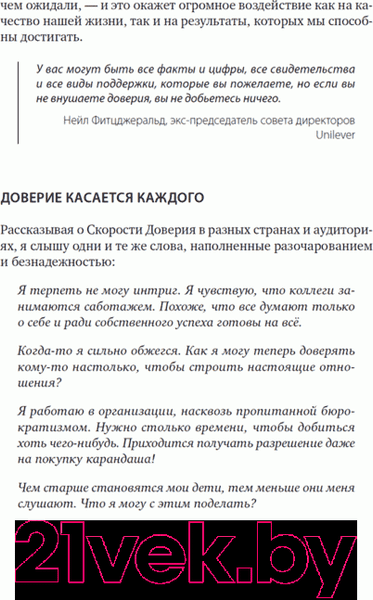 чем ожидали, — и это окажет огромное воздействие как на качество нашей жизни, так и на результаты, которых мы способны достигать.

У вас могут быть все факты и цифры, все свидетельства и все виды поддержки, которые вы пожелаете, но если вы не внушаете доверия, вы не добьетесь ничего.

Нейл Фитцджеральд, экс-председатель совета директоров Unilever

ДОВЕРИЕ КАСАЕТСЯ КАЖДОГО

Рассказывая о Скорости Доверия в разных странах и аудиториях, я слышу одни и те же слова, наполненные разочарованием и безнадежностью:

Я терпеть не могу интриг. Я чувствую, что коллеги занимаются саботажем. Похоже, что все думают только о себе и ради собственного успеха готовы на всё.

Когда-то я сильно обжегся. Как я могу теперь доверять кому-то настолько, чтобы строить настоящие отношения?

Я работаю в организации, насквозь пропитанной бюрократизмом. Нужно столько времени, чтобы добиться хоть чего-нибудь. Приходится получать разрешение даже на покупку карандаша!

Чем старше становятся мои дети, тем меньше они меня слушают. Что я могу с этим поделать?

21vek.by